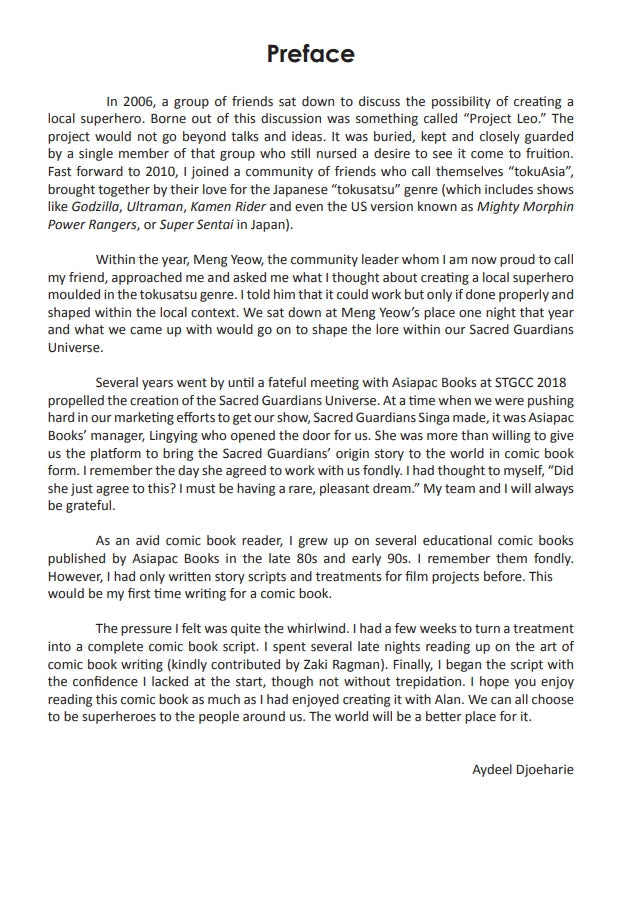 Preface

In 2006, a group of friends sat down to discuss the possibility of creating a local superhero. Borne out of this discussion was something called "Project Leo." The project would not go beyond talks and ideas. It was buried, kept and closely guarded by a single member of that group who still nursed a desire to see it come to fruition. Fast forward to 2010, I joined a community of friends who call themselves "tokuAsia", brought together by their love for the Japanese "tokusatsu" genre (which includes shows like Godzilla, Ultraman, Kamen Rider and even the US version known as Mighty Morphin Power Rangers, or Super Sentai in Japan).

Within the year, Meng Yeow, the community leader whom I am now proud to call my friend, approached me and asked me what I thought about creating a local superhero moulded in the tokusatsu genre. I told him that it could work but only if done properly and shaped within the local context. We sat down at Meng Yeow's place one night that year and what we came up with would go on to shape the lore within our Sacred Guardians Universe.

Several years went by until a fateful meeting with Asiapac Books at STGCC 2018 propelled the creation of the Sacred Guardians Universe. At a time when we were pushing hard in our marketing efforts to get our show, Sacred Guardians Singa made, it was Asiapac Books' manager, Lingying who opened the door for us. She was more than willing to give us the platform to bring the Sacred Guardians' origin story to the world in comic book form. I remember the day she agreed to work with us fondly. I had thought to myself, "Did she just agree to this? I must be having a rare, pleasant dream." My team and I will always be grateful.

As an avid comic book reader, I grew up on several educational comic books published by Asiapac Books in the late 80s and early 90s. I remember them fondly. However, I had only written story scripts and treatments for film projects before. This would be my first time writing for a comic book.

The pressure I felt was quite the whirlwind. I had a few weeks to turn a treatment into a complete comic book script. I spent several late nights reading up on the art of comic book writing (kindly contributed by Zaki Ragman). Finally, I began the script with the confidence I lacked at the start, though not without trepidation. I hope you enjoy reading this comic book as much as I had enjoyed creating it with Alan. We can all choose to be superheroes to the people around us. The world will be a better place for it.

Aydeel Djoeharie